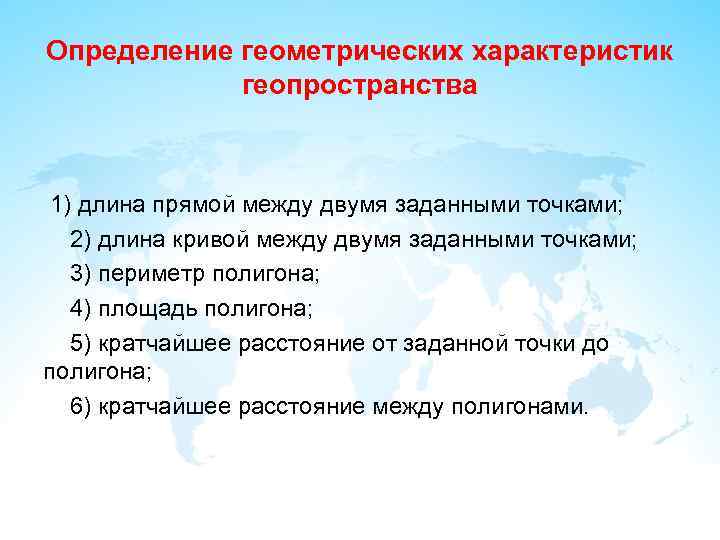 Определение геометрических характеристик геопространства

1) длина прямой между двумя заданными точками;

2) длина кривой между двумя заданными точками;

3) периметр полигона;

4) площадь полигона;

5) кратчайшее расстояние от заданной точки до полигона;

6) кратчайшее расстояние между полигонами.